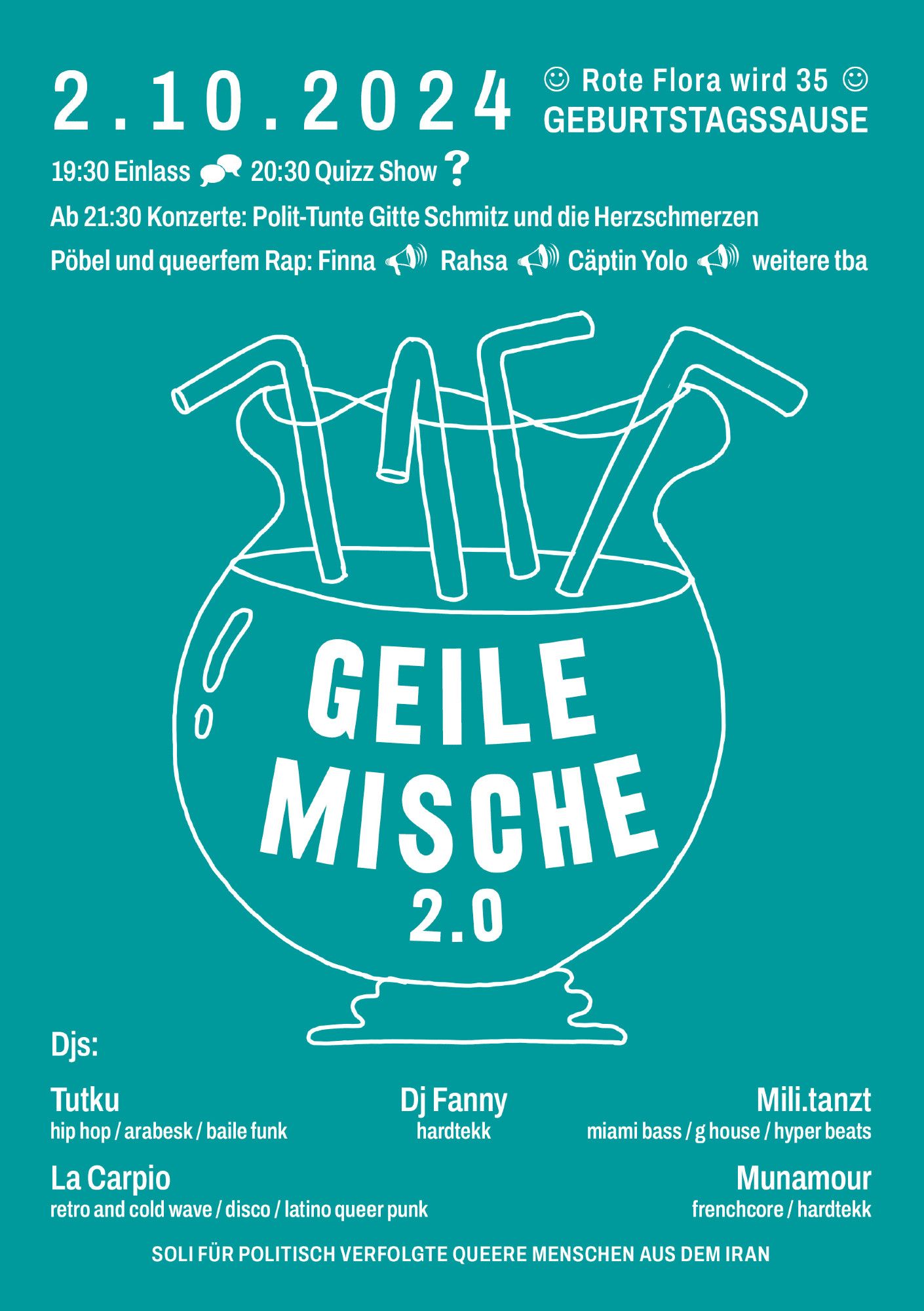 2.10.2024

☺ Rote Flora wird 35 ☺
GEBURTSTAGSSAUSE

19:30 Einlass 20:30 Quizz Show ?

Ab 21:30 Konzerte: Polit-Tunte Gitte Schmitz und die Herzschmerzen

Pöbel und queerfem Rap: Finna Rahsa Cäptin Yolo weitere tba

GEILE MISCHE 2.0

Djs:

Tutku
hip hop / arabesk / baile funk

Dj Fanny
hardtekk

Mili.tanzt
miami bass / g house / hyper beats

La Carpio
retro and cold wave / disco / latino queer punk

Munamour
frenchcore / hardtekk

SOLI FÜR POLITISCH VERFOLGTE QUEERE MENSCHEN AUS DEM IRAN